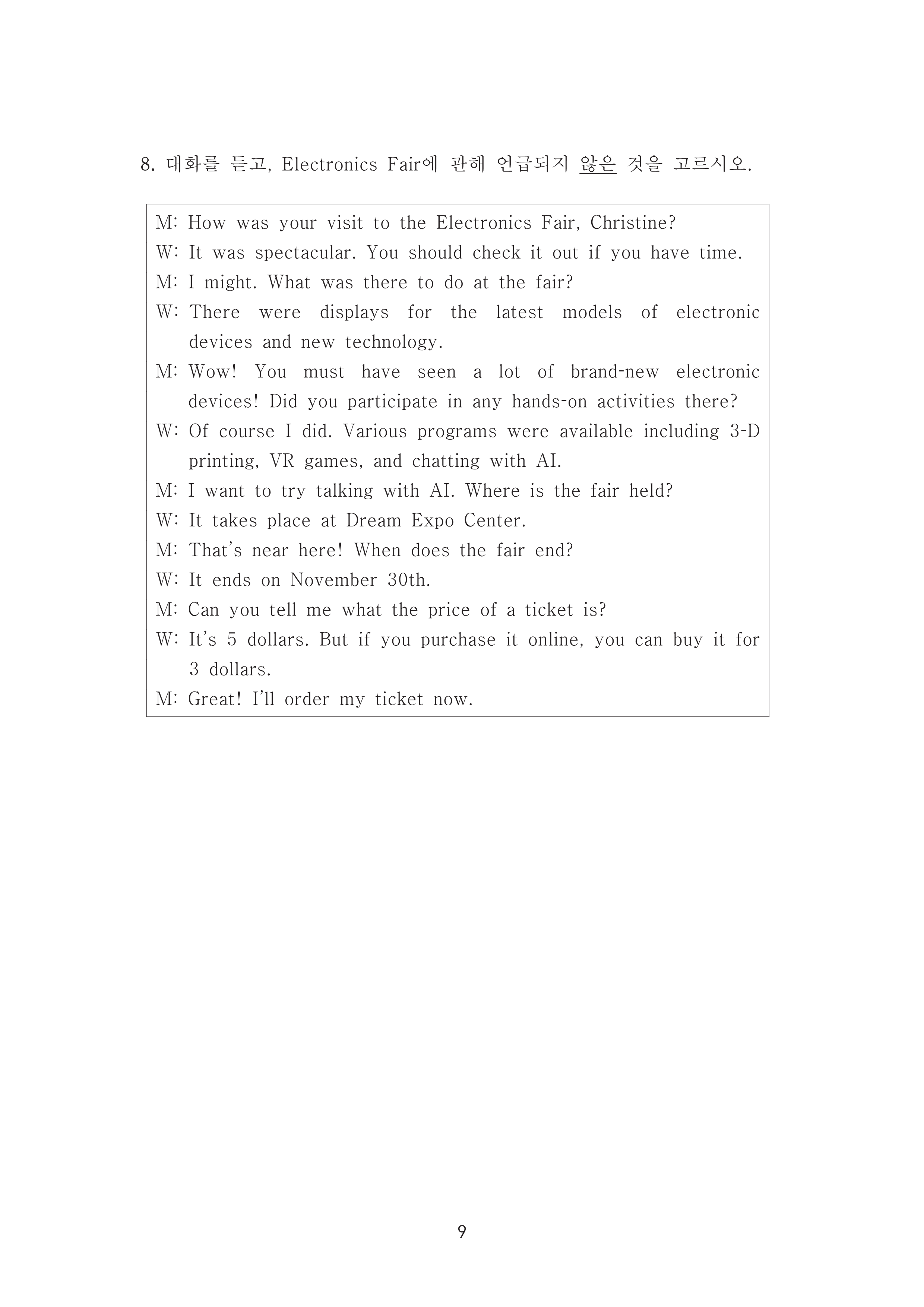 8. 대화를 듣고, Electronics Fair에 관해 언급되지 않은 것을 고르시오.

M: How was your visit to the Electronics Fair, Christine?
W: It was spectacular. You should check it out if you have time.
M: I might. What was there to do at the fair?
W: There were displays for the latest models of electronic devices and new technology.
M: Wow! You must have seen a lot of brand-new electronic devices! Did you participate in any hands-on activities there?
W: Of course I did. Various programs were available including 3-D printing, VR games, and chatting with AI.
M: I want to try talking with AI. Where is the fair held?
W: It takes place at Dream Expo Center.
M: That's near here! When does the fair end?
W: It ends on November 30th.
M: Can you tell me what the price of a ticket is?
W: It's 5 dollars. But if you purchase it online, you can buy it for 3 dollars.
M: Great! I'll order my ticket now.

9